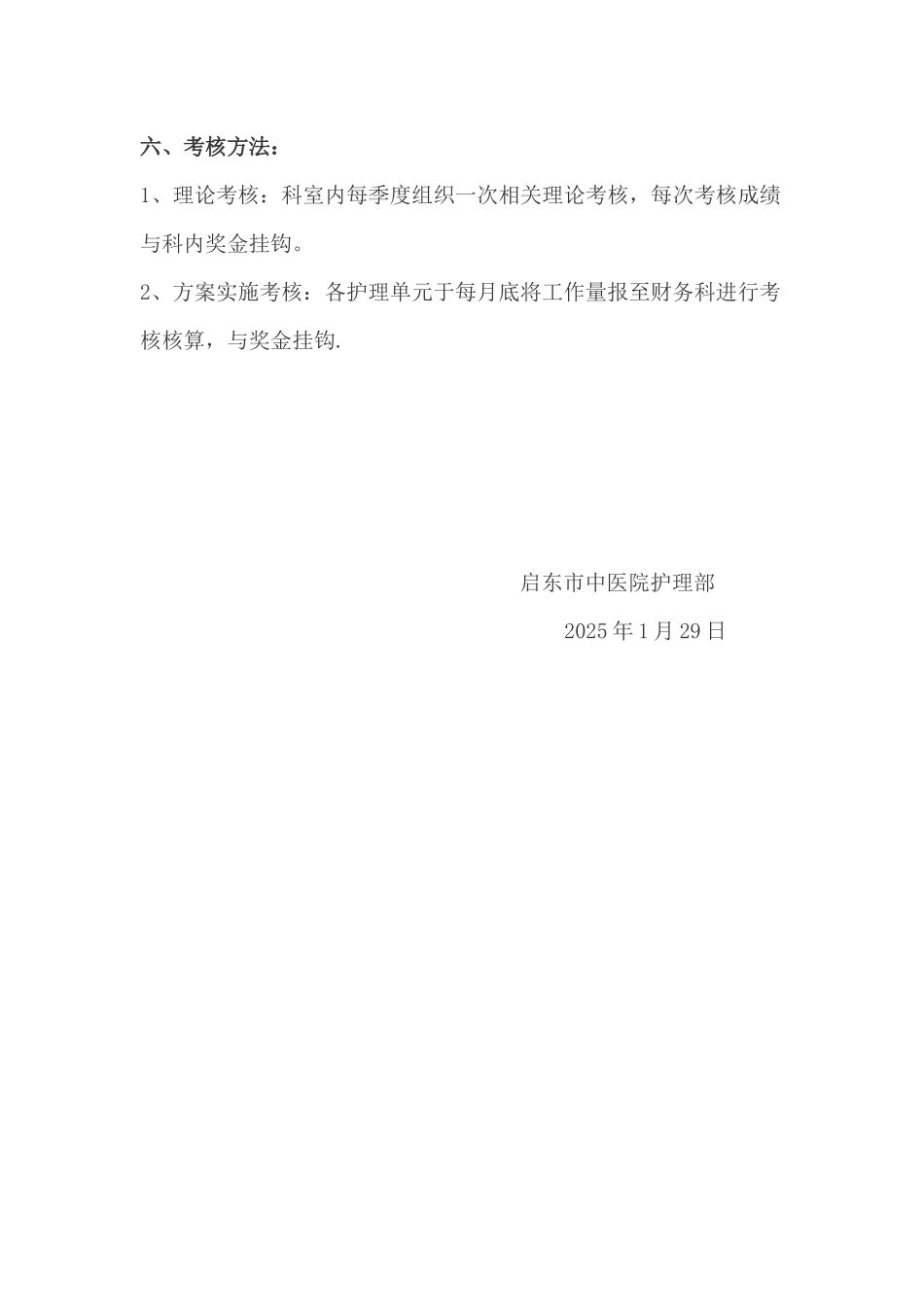 六、考核方法：

1、理论考核：科室内每季度组织一次相关理论考核，每次考核成绩与科内奖金挂钩。

2、方案实施考核：各护理单元于每月底将工作量报至财务科进行考核核算，与奖金挂钩.

启东市中医院护理部

2025 年 1 月 29 日